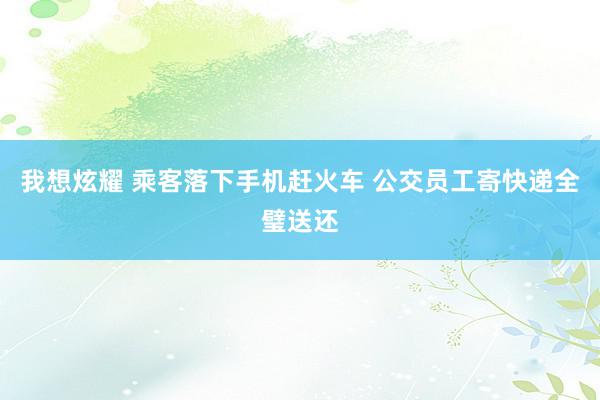 我想炫耀 乘客落下手机赶火车 公交员工寄快递全璧送还